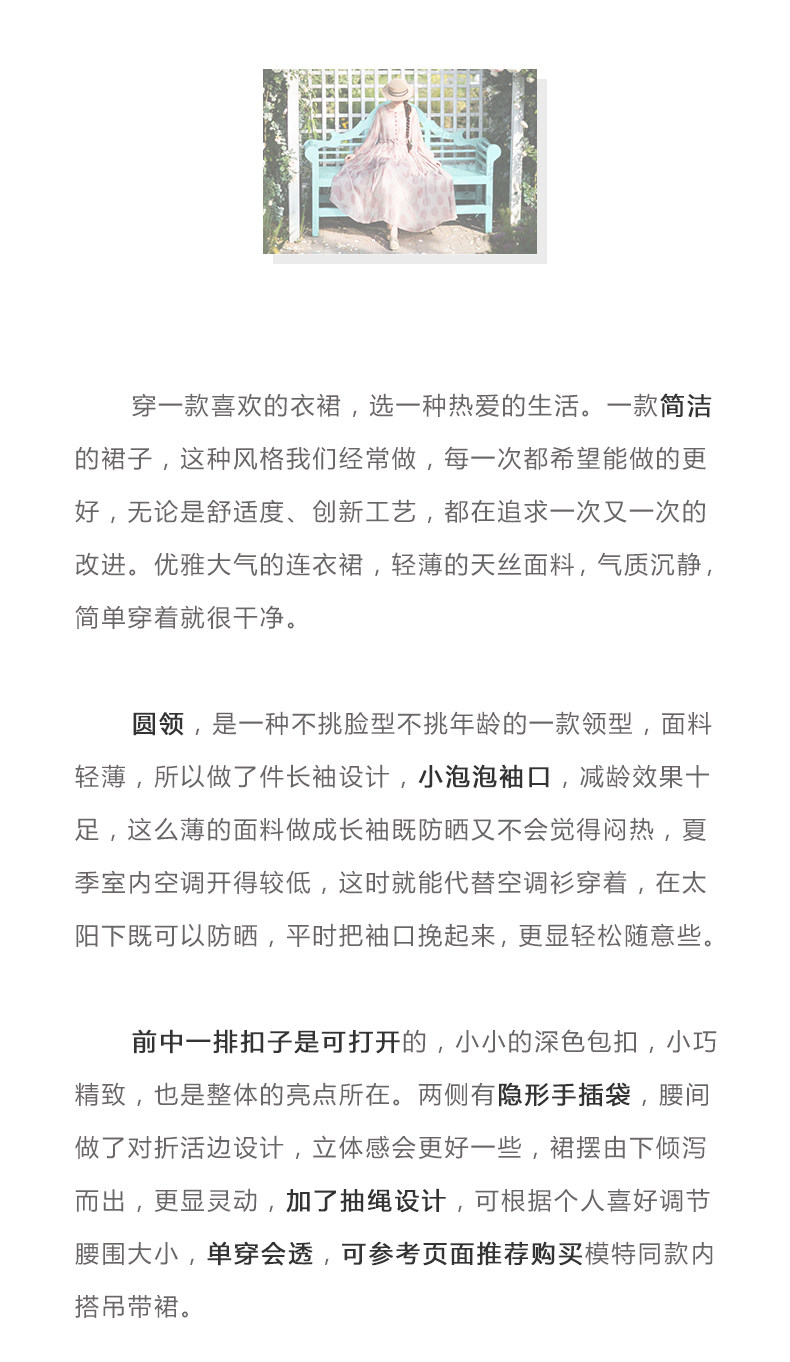 穿一款喜欢的衣裙，选一种热爱的生活。一款简洁的裙子，这种风格我们经常做，每一次都希望能做的更好，无论是舒适度、创新工艺，都在追求一次又一次的改进。优雅大气的连衣裙，轻薄的天丝面料，气质沉静，简单穿着就很干净。

圆领，是一种不挑脸型不挑年龄的一款领型，面料轻薄，所以做了件长袖设计，小泡泡袖口，减龄效果十足，这么薄的面料做成长袖既防晒又不会觉得闷热，夏季室内空调开得较低，这时就能代替空调衫穿着，在太阳下既可以防晒，平时把袖口挽起来，更显轻松随意些。

前中一排扣子是可打开的，小小的深色包扣，小巧精致，也是整体的亮点所在。两侧有隐形手插袋，腰间做了对折活边设计，立体感会更好一些，裙摆由下倾泻而出，更显灵动，加了抽绳设计，可根据个人喜好调节腰围大小，单穿会透，可参考页面推荐购买模特同款内搭吊带裙。